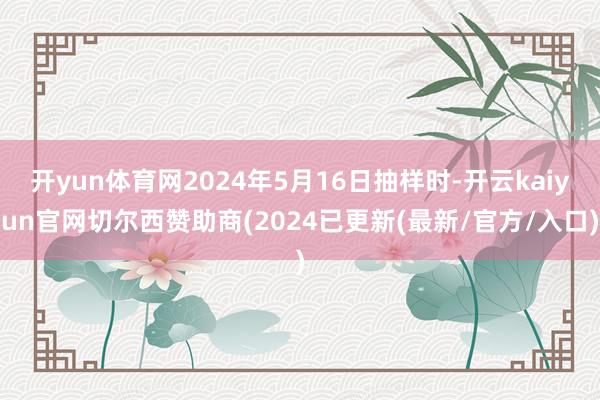 开yun体育网2024年5月16日抽样时-开云kaiyun官网切尔西赞助商(2024已更新(最新/官方/入口))